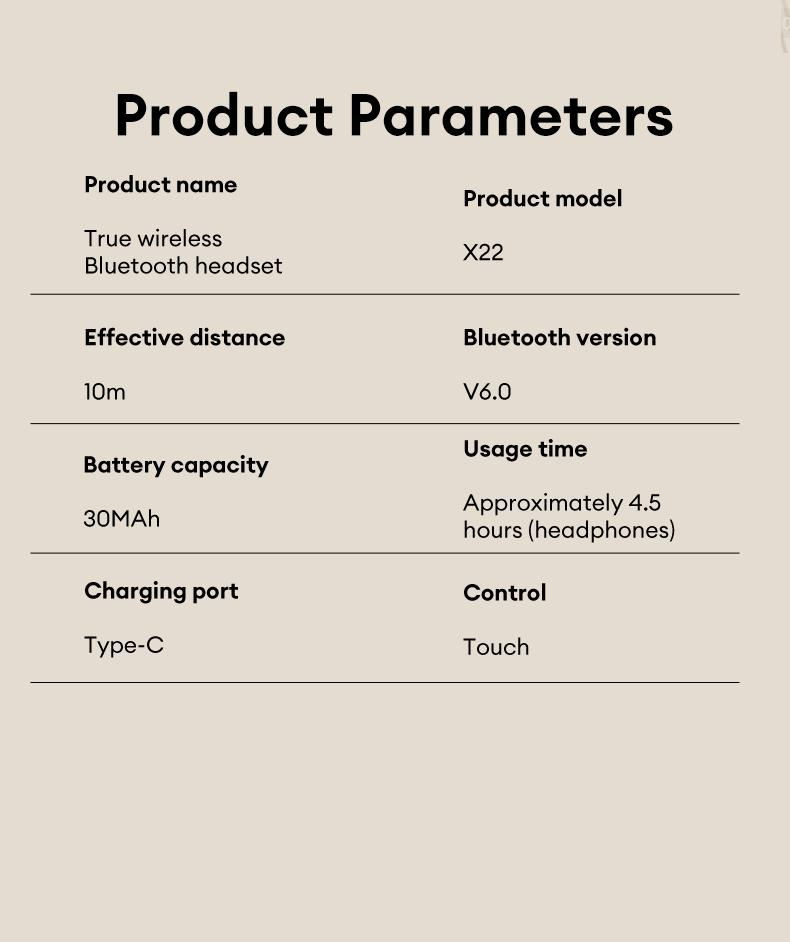 Product Parameters

Product name

True wireless Bluetooth headset

Product model

X22

Effective distance

10m

Bluetooth version

V6.0

Battery capacity

30MAh

Usage time

Approximately 4.5 hours (headphones)

Charging port

Type-C

Control

Touch